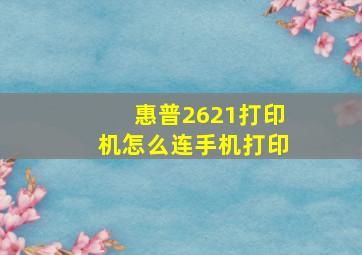 惠普2621打印机怎么连手机打印